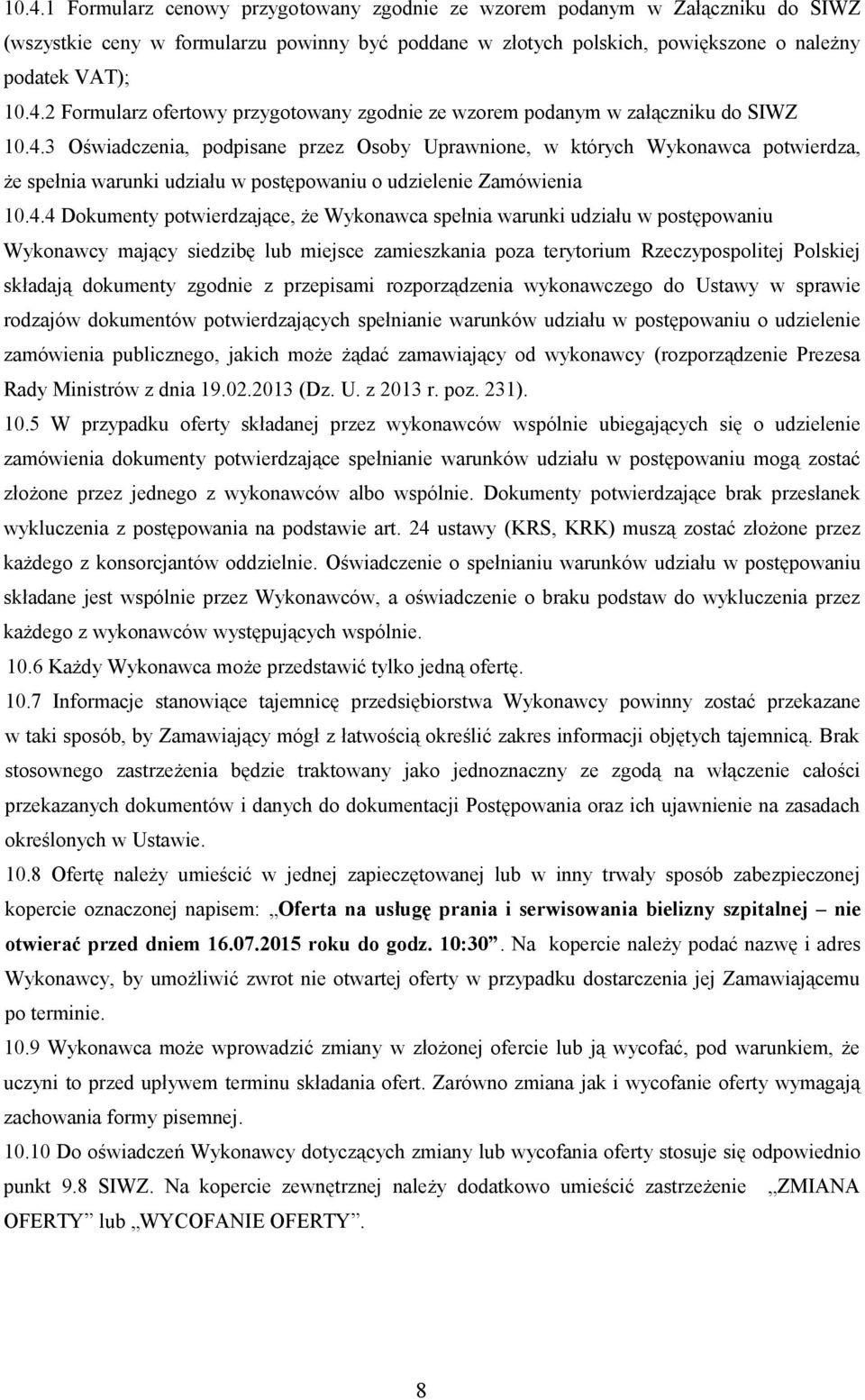 10.4.1 Formularz cenowy przygotowany zgodnie ze wzorem podanym w Załączniku do SIWZ (wszystkie ceny w formularzu powinny być poddane w złotych polskich, powiększone o należny podatek VAT);
10.4.2 Formularz ofertowy przygotowany zgodnie ze wzorem podanym w załączniku do SIWZ
10.4.3 Oświadczenia, podpisane przez Osoby Uprawnione, w których Wykonawca potwierdza, że spełnia warunki udziału w postępowaniu o udzielenie Zamówienia
10.4.4 Dokumenty potwierdzające, że Wykonawca spełnia warunki udziału w postępowaniu Wykonawcy mający siedzibę lub miejsce zamieszkania poza terytorium Rzeczypospolitej Polskiej składają dokumenty zgodnie z przepisami rozporządzenia wykonawczego do Ustawy w sprawie rodzajów dokumentów potwierdzających spełnianie warunków udziału w postępowaniu o udzielenie zamówienia publicznego, jakich może żądać zamawiający od wykonawcy (rozporządzenie Prezesa Rady Ministrów z dnia 19.02.2013 (Dz. U. z 2013 r. poz. 231).
10.5 W przypadku oferty składanej przez wykonawców wspólnie ubiegających się o udzielenie zamówienia dokumenty potwierdzające spełnianie warunków udziału w postępowaniu mogą zostać złożone przez jednego z wykonawców albo wspólnie. Dokumenty potwierdzające brak przesłanek wykluczenia z postępowania na podstawie art. 24 ustawy (KRS, KRK) muszą zostać złożone przez każdego z konsorcjantów oddzielnie. Oświadczenie o spełnianiu warunków udziału w postępowaniu składane jest wspólnie przez Wykonawców, a oświadczenie o braku podstaw do wykluczenia przez każdego z wykonawców występujących wspólnie.
10.6 Każdy Wykonawca może przedstawić tylko jedną ofertę.
10.7 Informacje stanowiące tajemnicę przedsiębiorstwa Wykonawcy powinny zostać przekazane w taki sposób, by Zamawiający mógł z łatwością określić zakres informacji objętych tajemnicą. Brak stosownego zastrzeżenia będzie traktowany jako jednoznaczny ze zgodą na włączenie całości przekazanych dokumentów i danych do dokumentacji Postępowania oraz ich ujawnienie na zasadach określonych w Ustawie.
10.8 Ofertę należy umieścić w jednej zapieczętowanej lub w inny trwały sposób zabezpieczonej kopercie oznaczonej napisem: „Oferta na usługę prania i serwisowania bielizny szpitalnej – nie otwierać przed dniem 16.07.2015 roku do godz. 10:30”. Na kopercie należy podać nazwę i adres Wykonawcy, by umożliwić zwrot nie otwartej oferty w przypadku dostarczenia jej Zamawiającemu po terminie.
10.9 Wykonawca może wprowadzić zmiany w złożonej ofercie lub ją wycofać, pod warunkiem, że uczyni to przed upływem terminu składania ofert. Zarówno zmiana jak i wycofanie oferty wymagają zachowania formy pisemnej.
10.10 Do oświadczeń Wykonawcy dotyczących zmiany lub wycofania oferty stosuje się odpowiednio punkt 9.8 SIWZ. Na kopercie zewnętrznej należy dodatkowo umieścić zastrzeżenie „ZMIANA OFERTY” lub „WYCOFANIE OFERTY”.

8